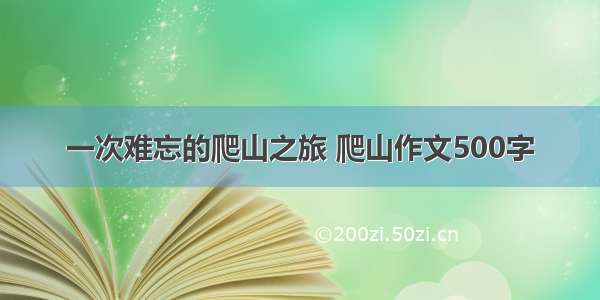 一次难忘的爬山之旅 爬山作文500字

©200zi.50zi.cn